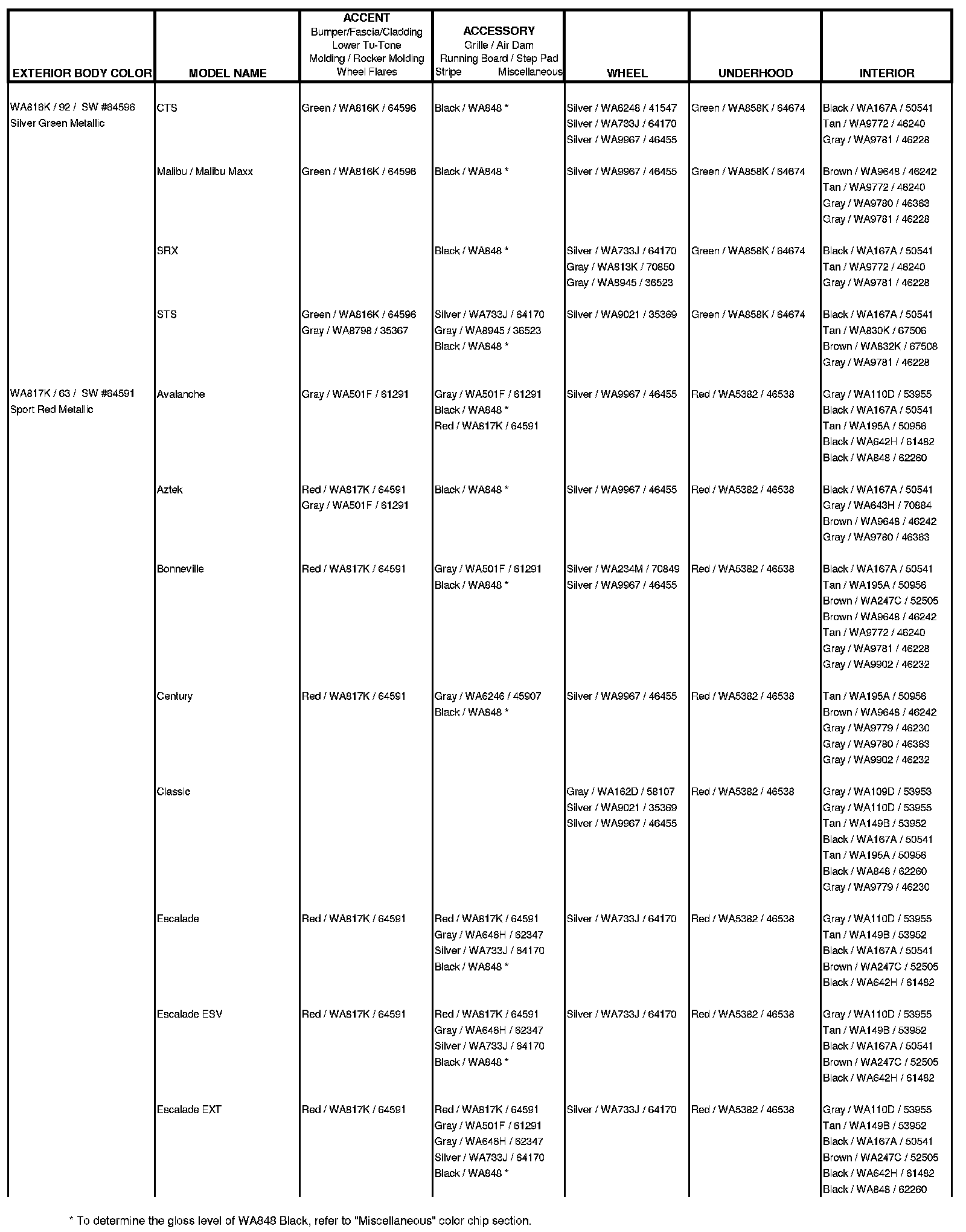 | EXTERIOR BODY COLOR | MODEL NAME | ACCENT Bumper/Fascia/Cladding Lower Tu-Tone Molding / Rocker Molding Wheel Flares | ACCESSORY Grille / Air Dam Running Board / Step Pad Stripe Miscellaneous | WHEEL | UNDERHOOD | INTERIOR |
|---|---|---|---|---|---|---|
| WA816K / 92 / SW #64596 Silver Green Metallic | CTS | Green / WA816K / 64596 | Black / WA848 * | Silver / WA6248 / 41547 Silver / WA733J / 64170 Silver / WA9967 / 46455 | Green / WA858K / 64674 | Black / WA167A / 50541 Tan / WA9772 / 46240 Gray / WA9781 / 46228 |
| | Malibu / Malibu Maxx | Green / WA816K / 64596 | Black / WA848 * | Silver / WA9967 / 46455 | Green / WA858K / 64674 | Brown / WA9648 / 46242 Tan / WA9772 / 46240 Gray / WA9780 / 46363 Gray / WA9781 / 46228 |
| | SRX | | Black / WA848 * | Silver / WA733J / 64170 Gray / WA813K / 70850 Gray / WA8945 / 36523 | Green / WA858K / 64674 | Black / WA167A / 50541 Tan / WA9772 / 46240 Gray / WA9781 / 46228 |
| | STS | Green / WA816K / 64596 Gray / WA8798 / 35367 | Silver / WA733J / 64170 Gray / WA8945 / 36523 Black / WA848 * | Silver / WA9021 / 35369 | Green / WA858K / 64674 | Black / WA167A / 50541 Tan / WA830K / 67506 Brown / WA832K / 67508 Gray / WA9781 / 46228 |
| WA817K / 63 / SW #64591 Sport Red Metallic | Avalanche | Gray / WA501F / 61291 | Gray / WA501F / 61291 Black / WA848 * Red / WA817K / 64591 | Silver / WA9967 / 46455 | Red / WA5382 / 46538 | Gray / WA110D / 53955 Black / WA167A / 50541 Tan / WA195A / 50956 Black / WA642H / 61482 Black / WA848 / 62260 |
| | Aztek | Red / WA817K / 64591 Gray / WA501F / 61291 | Black / WA848 * | Silver / WA9967 / 46455 | Red / WA5382 / 46538 | Black / WA167A / 50541 Gray / WA643H / 70884 Brown / WA9648 / 46242 Gray / WA9780 / 46363 |
| | Bonneville | Red / WA817K / 64591 | Gray / WA501F / 61291 Black / WA848 * | Silver / WA234M / 70849 Silver / WA9967 / 46455 | Red / WA5382 / 46538 | Black / WA167A / 50541 Tan / WA195A / 50956 Brown / WA247C / 52505 Brown / WA9648 / 46242 Tan / WA9772 / 46240 Gray / WA9781 / 46228 Gray / WA9902 / 46232 |
| | Century | Red / WA817K / 64591 | Gray / WA6246 / 45907 Black / WA848 * | Silver / WA9967 / 46455 | Red / WA5382 / 46538 | Tan / WA195A / 50956 Brown / WA9648 / 46242 Gray / WA9779 / 46230 Gray / WA9780 / 46363 Gray / WA9902 / 46232 |
| | Classic | | | Gray / WA162D / 58107 Silver / WA9021 / 35369 Silver / WA9967 / 46455 | Red / WA5382 / 46538 | Gray / WA109D / 53953 Gray / WA110D / 53955 Tan / WA149B / 53952 Black / WA167A / 50541 Tan / WA195A / 50956 Black / WA848 / 62260 Gray / WA9779 / 46230 |
| | Escalade | Red / WA817K / 64591 | Red / WA817K / 64591 Gray / WA646H / 62347 Silver / WA733J / 64170 Black / WA848 * | Silver / WA733J / 64170 | Red / WA5382 / 46538 | Gray / WA110D / 53955 Tan / WA149B / 53952 Black / WA167A / 50541 Brown / WA247C / 52505 Black / WA642H / 61482 |
| | Escalade ESV | Red / WA817K / 64591 | Red / WA817K / 64591 Gray / WA646H / 62347 Silver / WA733J / 64170 Black / WA848 * | Silver / WA733J / 64170 | Red / WA5382 / 46538 | Gray / WA110D / 53955 Tan / WA149B / 53952 Black / WA167A / 50541 Brown / WA247C / 52505 Black / WA642H / 61482 |
| | Escalade EXT | Red / WA817K / 64591 | Red / WA817K / 64591 Gray / WA501F / 61291 Gray / WA646H / 62347 Silver / WA733J / 64170 Black / WA848 * | Silver / WA733J / 64170 | Red / WA5382 / 46538 | Gray / WA110D / 53955 Tan / WA149B / 53952 Black / WA167A / 50541 Brown / WA247C / 52505 Black / WA642H / 61482 Black / WA848 / 62260 |

* To determine the gloss level of WA848 Black, refer to "Miscellaneous" color chip section.